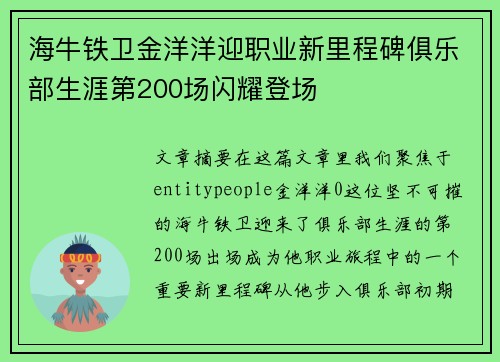 海牛铁卫金洋洋迎职业新里程碑俱乐部生涯第200场闪耀登场

文章摘要在这篇文章里我们聚焦于entitypeople金洋洋0这位坚不可摧的海牛铁卫迎来了俱乐部生涯的第200场出场成为他职业旅程中的一个重要新里程碑从他步入俱乐部初期